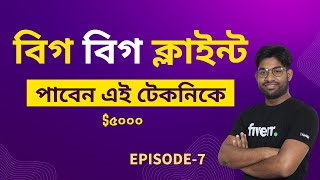 বিগ বিগ ক্লাইন্ট

পাবেন এই টেকনিকে

$৫০০০

fiverr.

EPISODE-7